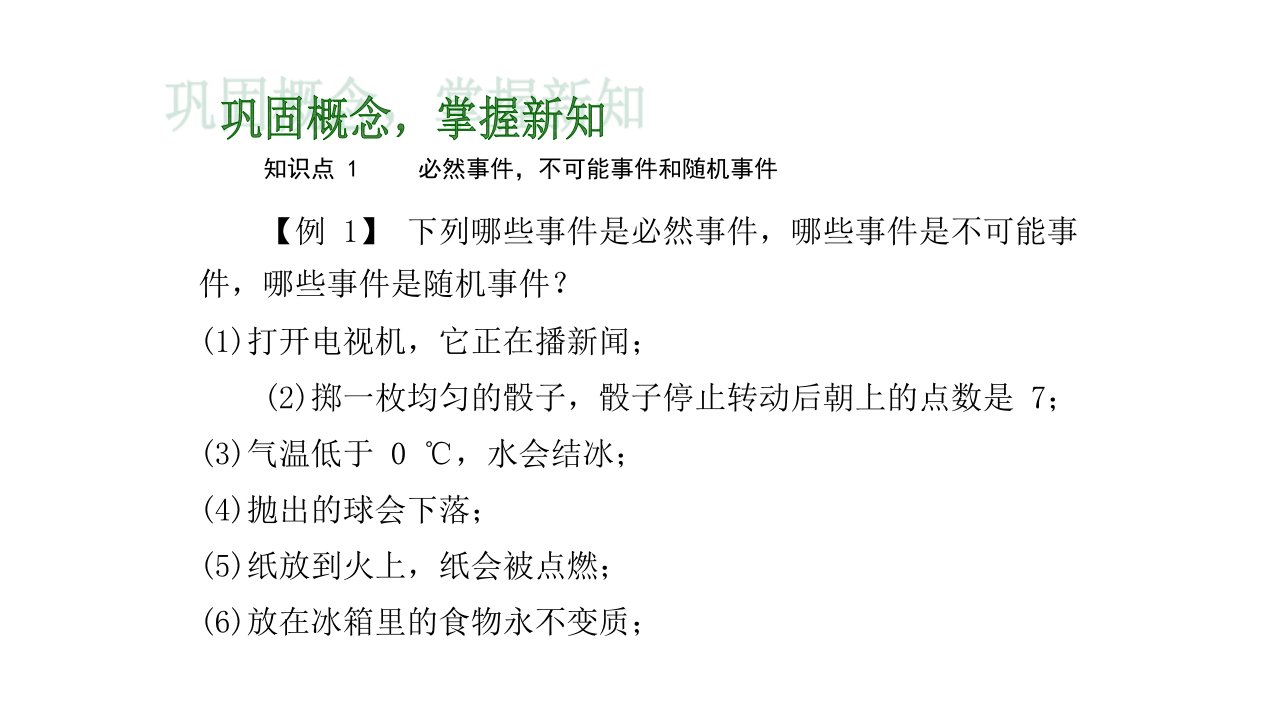 巩固概念，掌握新知

知识点 1　必然事件，不可能事件和随机事件

【例 1】 下列哪些事件是必然事件，哪些事件是不可能事件，哪些事件是随机事件？

(1)打开电视机，它正在播新闻；

(2)掷一枚均匀的骰子，骰子停止转动后朝上的点数是 7；

(3)气温低于 0 ℃，水会结冰；

(4)抛出的球会下落；

(5)纸放到火上，纸会被点燃；

(6)放在冰箱里的食物永不变质；